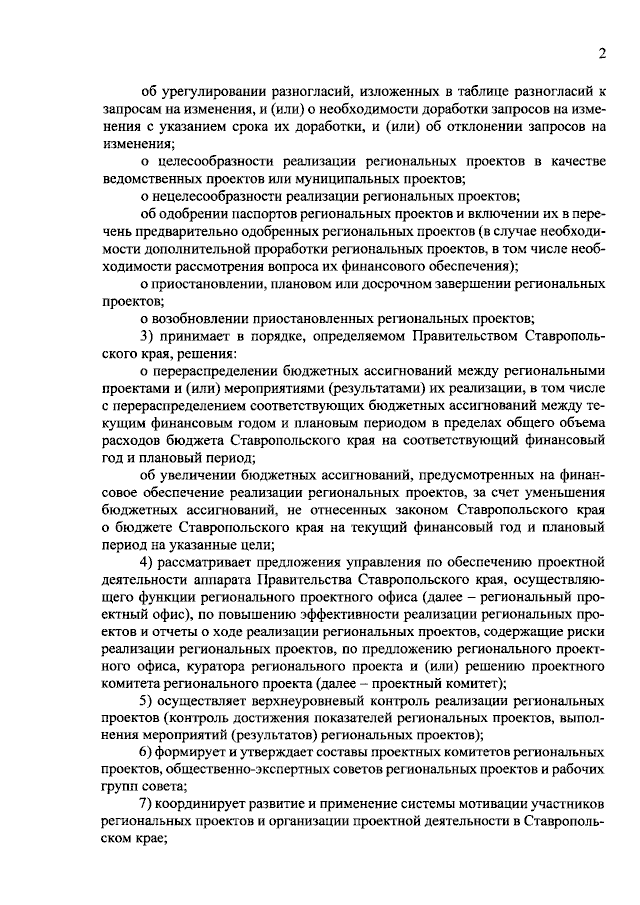 2

об урегулировании разногласий, изложенных в таблице разногласий к запросам на изменения, и (или) о необходимости доработки запросов на изменения с указанием срока их доработки, и (или) об отклонении запросов на изменения;

о целесообразности реализации региональных проектов в качестве ведомственных проектов или муниципальных проектов;

о нецелесообразности реализации региональных проектов;

об одобрении паспортов региональных проектов и включении их в перечень предварительно одобренных региональных проектов (в случае необходимости дополнительной проработки региональных проектов, в том числе необходимости рассмотрения вопроса их финансового обеспечения);

о приостановлении, плановом или досрочном завершении региональных проектов;

о возобновлении приостановленных региональных проектов;

3) принимает в порядке, определяемом Правительством Ставропольского края, решения:

о перераспределении бюджетных ассигнований между региональными проектами и (или) мероприятиями (результатами) их реализации, в том числе с перераспределением соответствующих бюджетных ассигнований между текущим финансовым годом и плановым периодом в пределах общего объема расходов бюджета Ставропольского края на соответствующий финансовый год и плановый период;

об увеличении бюджетных ассигнований, предусмотренных на финансовое обеспечение реализации региональных проектов, за счет уменьшения бюджетных ассигнований, не отнесенных законом Ставропольского края о бюджете Ставропольского края на текущий финансовый год и плановый период на указанные цели;

4) рассматривает предложения управления по обеспечению проектной деятельности аппарата Правительства Ставропольского края, осуществляющего функции регионального проектного офиса (далее – региональный проектный офис), по повышению эффективности реализации региональных проектов и отчеты о ходе реализации региональных проектов, содержащие риски реализации региональных проектов, по предложению регионального проектного офиса, куратора регионального проекта и (или) решению проектного комитета регионального проекта (далее – проектный комитет);

5) осуществляет верхнеуровневый контроль реализации региональных проектов (контроль достижения показателей региональных проектов, выполнения мероприятий (результатов) региональных проектов);

6) формирует и утверждает составы проектных комитетов региональных проектов, общественно-экспертных советов региональных проектов и рабочих групп совета;

7) координирует развитие и применение системы мотивации участников региональных проектов и организации проектной деятельности в Ставропольском крае;